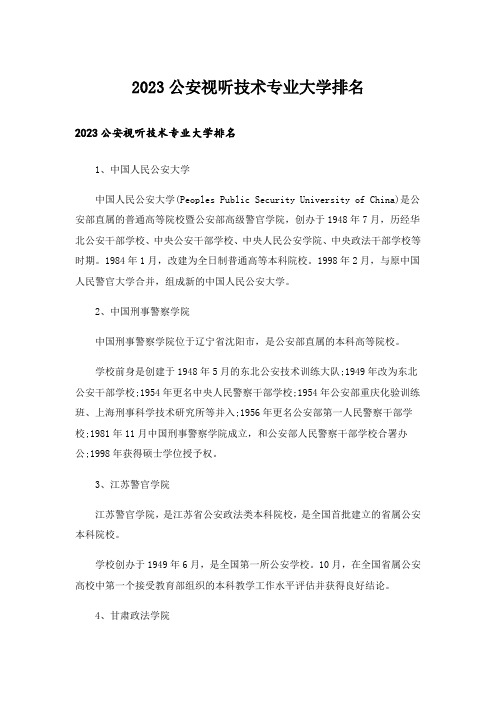 2023 公安视听技术专业大学排名

2023 公安视听技术专业大学排名

1、中国人民公安大学

中国人民公安大学(Peoples Public Security University of China)是公安部直属的普通高等院校暨公安部高级警官学院，创办于 1948 年 7 月，历经华北公安干部学校、中央公安干部学校、中央人民公安学院、中央政法干部学校等时期。1984 年 1 月，改建为全日制普通高等本科院校。1998 年 2 月，与原中国人民警官大学合并，组成新的中国人民公安大学。

2、中国刑事警察学院

中国刑事警察学院位于辽宁省沈阳市，是公安部直属的本科高等院校。

学校前身是创建于 1948 年 5 月的东北公安技术训练大队;1949 年改为东北公安干部学校;1954 年更名中央人民警察干部学校;1954 年公安部重庆化验训练班、上海刑事科学技术研究所等并入;1956 年更名公安部第一人民警察干部学校;1981 年 11 月中国刑事警察学院成立，和公安部人民警察干部学校合署办公;1998 年获得硕士学位授予权。

3、江苏警官学院

江苏警官学院，是江苏省公安政法类本科院校，是全国首批建立的省属公安本科院校。

学校创办于 1949 年 6 月，是全国第一所公安学校。10 月，在全国省属公安高校中第一个接受教育部组织的本科教学工作水平评估并获得良好结论。

4、甘肃政法学院